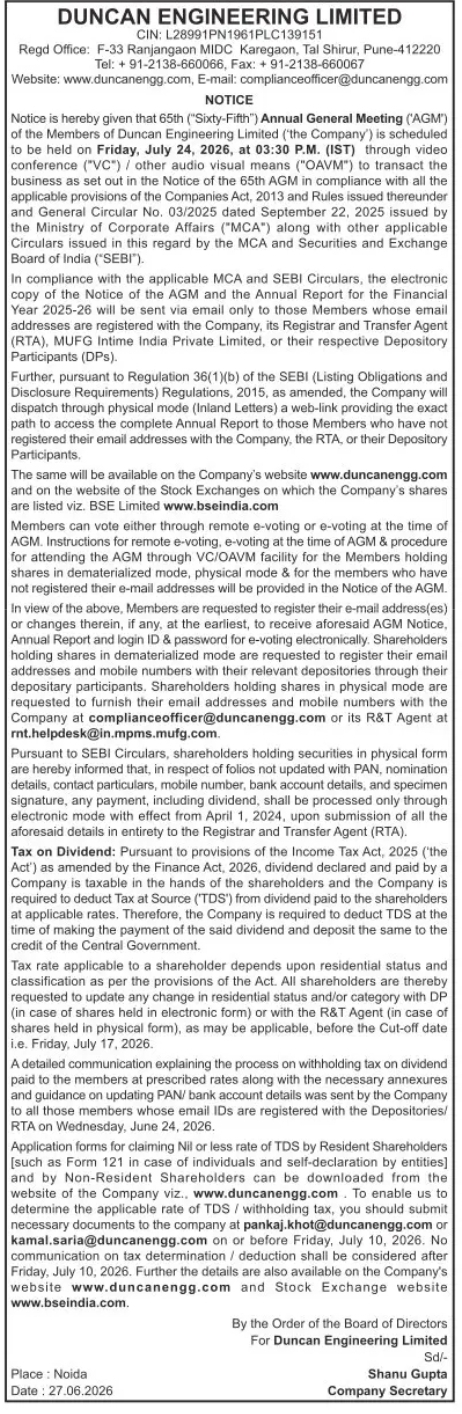 DUNCAN ENGINEERING LIMITED
CIN: L28991PN1961PLC139151
Regd Office: F-33 Ranjangaon MIDC Karegaon, Tal Shirur, Pune-412220
Tel: + 91-2138-660066, Fax: + 91-2138-660067
Website: www.duncanengg.com, E-mail: complianceofficer@duncanengg.com

NOTICE

Notice is hereby given that 65th ("Sixty-Fifth") Annual General Meeting ('AGM') of the Members of Duncan Engineering Limited ('the Company') is scheduled to be held on Friday, July 24, 2026, at 03:30 P.M. (IST) through video conference ("VC") / other audio visual means ("OAVM") to transact the business as set out in the Notice of the 65th AGM in compliance with all the applicable provisions of the Companies Act, 2013 and Rules issued thereunder and General Circular No. 03/2025 dated September 22, 2025 issued by the Ministry of Corporate Affairs ("MCA") along with other applicable Circulars issued in this regard by the MCA and Securities and Exchange Board of India ("SEBI").

In compliance with the applicable MCA and SEBI Circulars, the electronic copy of the Notice of the AGM and the Annual Report for the Financial Year 2025-26 will be sent via email only to those Members whose email addresses are registered with the Company, its Registrar and Transfer Agent (RTA), MUFG Intime India Private Limited, or their respective Depository Participants (DPs).

Further, pursuant to Regulation 36(1)(b) of the SEBI (Listing Obligations and Disclosure Requirements) Regulations, 2015, as amended, the Company will dispatch through physical mode (Inland Letters) a web-link providing the exact path to access the complete Annual Report to those Members who have not registered their email addresses with the Company, the RTA, or their Depository Participants.

The same will be available on the Company's website www.duncanengg.com and on the website of the Stock Exchanges on which the Company's shares are listed viz. BSE Limited www.bseindia.com

Members can vote either through remote e-voting or e-voting at the time of AGM. Instructions for remote e-voting, e-voting at the time of AGM & procedure for attending the AGM through VC/OAVM facility for the Members holding shares in dematerialized mode, physical mode & for the members who have not registered their e-mail addresses will be provided in the Notice of the AGM.

In view of the above, Members are requested to register their e-mail address(es) or changes therein, if any, at the earliest, to receive aforesaid AGM Notice, Annual Report and login ID & password for e-voting electronically. Shareholders holding shares in dematerialized mode are requested to register their email addresses and mobile numbers with their relevant depositories through their depositary participants. Shareholders holding shares in physical mode are requested to furnish their email addresses and mobile numbers with the Company at complianceofficer@duncanengg.com or its R&T Agent at rnt.helpdesk@in.mpms.mufg.com.

Pursuant to SEBI Circulars, shareholders holding securities in physical form are hereby informed that, in respect of folios not updated with PAN, nomination details, contact particulars, mobile number, bank account details, and specimen signature, any payment, including dividend, shall be processed only through electronic mode with effect from April 1, 2024, upon submission of all the aforesaid details in entirety to the Registrar and Transfer Agent (RTA).

Tax on Dividend: Pursuant to provisions of the Income Tax Act, 2025 ('the Act') as amended by the Finance Act, 2026, dividend declared and paid by a Company is taxable in the hands of the shareholders and the Company is required to deduct Tax at Source ('TDS') from dividend paid to the shareholders at applicable rates. Therefore, the Company is required to deduct TDS at the time of making the payment of the said dividend and deposit the same to the credit of the Central Government.

Tax rate applicable to a shareholder depends upon residential status and classification as per the provisions of the Act. All shareholders are thereby requested to update any change in residential status and/or category with DP (in case of shares held in electronic form) or with the R&T Agent (in case of shares held in physical form), as may be applicable, before the Cut-off date i.e. Friday, July 17, 2026.

A detailed communication explaining the process on withholding tax on dividend paid to the members at prescribed rates along with the necessary annexures and guidance on updating PAN/ bank account details was sent by the Company to all those members whose email IDs are registered with the Depositories/ RTA on Wednesday, June 24, 2026.

Application forms for claiming Nil or less rate of TDS by Resident Shareholders [such as Form 121 in case of individuals and self-declaration by entities] and by Non-Resident Shareholders can be downloaded from the website of the Company viz., www.duncanengg.com . To enable us to determine the applicable rate of TDS / withholding tax, you should submit necessary documents to the company at pankaj.khot@duncanengg.com or kamal.saria@duncanengg.com on or before Friday, July 10, 2026. No communication on tax determination / deduction shall be considered after Friday, July 10, 2026. Further the details are also available on the Company's website www.duncanengg.com and Stock Exchange website www.bseindia.com.

By the Order of the Board of Directors
For Duncan Engineering Limited
Sd/-
Shanu Gupta
Company Secretary

Place : Noida
Date : 27.06.2026